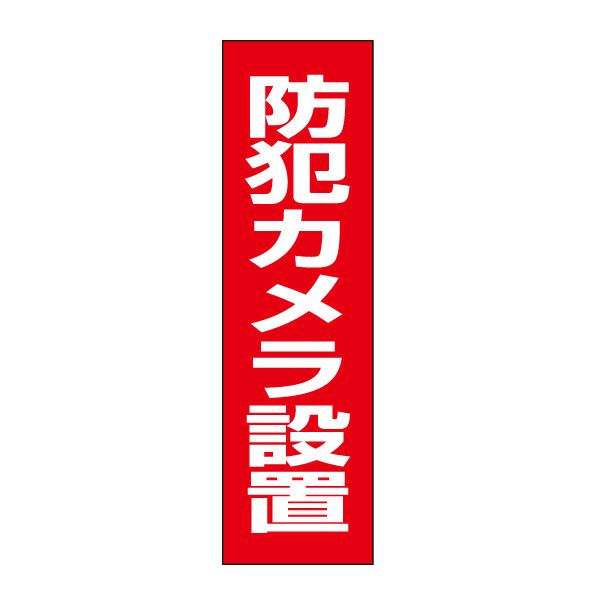 防犯カメラ設置